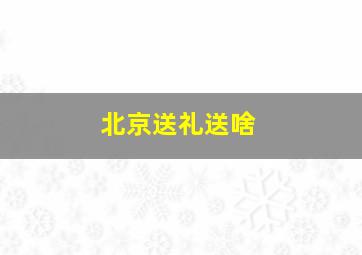 北京送礼送啥